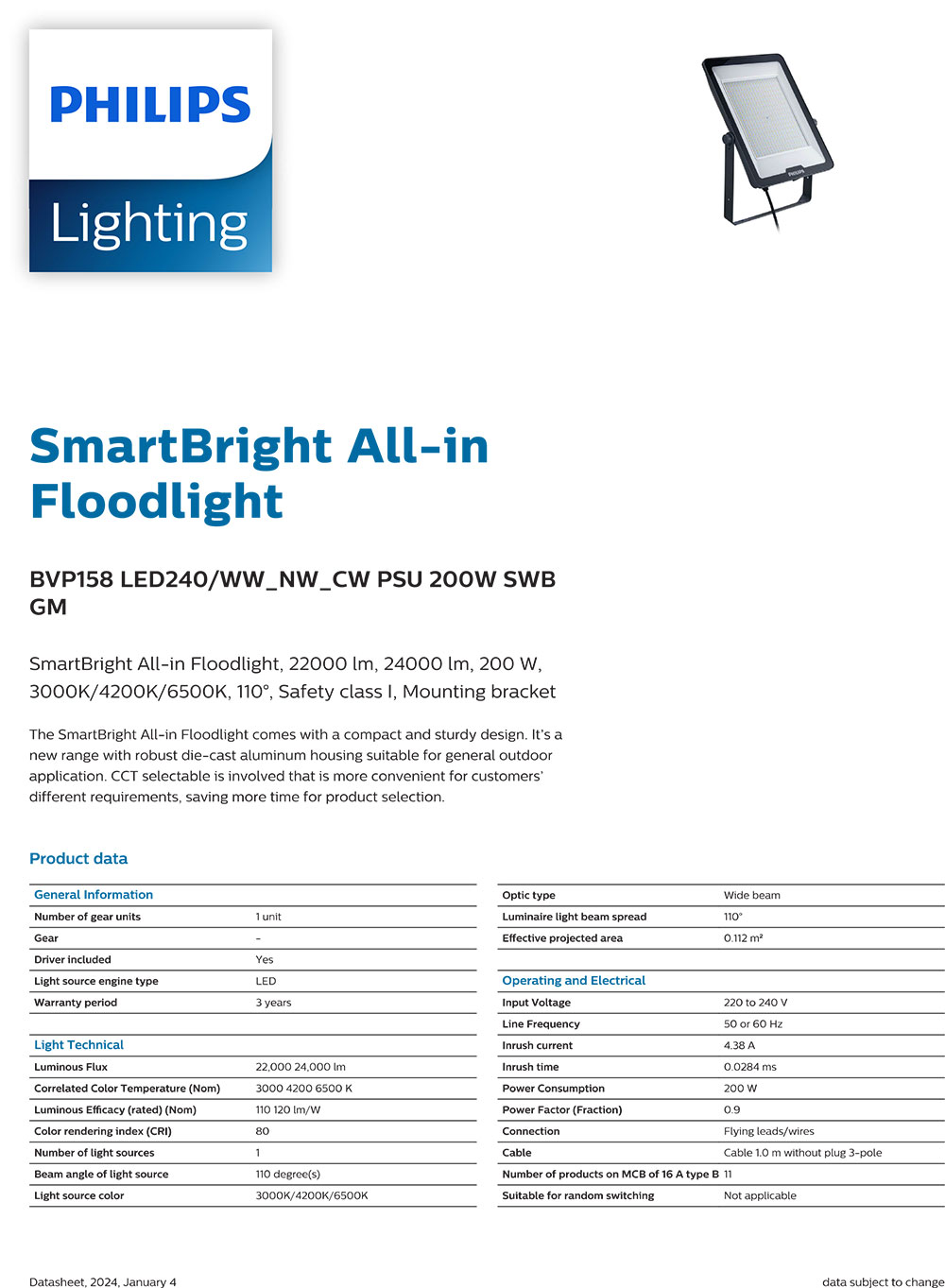 PHILIPS
Lighting

PHILIPS

SmartBright All-in Floodlight

BVP158 LED240/WW_NW_CW PSU 200W SWB GM

SmartBright All-in Floodlight, 22000 lm, 24000 lm, 200 W, 3000K/4200K/6500K, 110°, Safety class I, Mounting bracket

The SmartBright All-in Floodlight comes with a compact and sturdy design. It's a new range with robust die-cast aluminum housing suitable for general outdoor application. CCT selectable is involved that is more convenient for customers' different requirements, saving more time for product selection.

Product data

| General Information | |
|---|---|
| Number of gear units | 1 unit |
| Gear | - |
| Driver included | Yes |
| Light source engine type | LED |
| Warranty period | 3 years |

| Light Technical | |
|---|---|
| Luminous Flux | 22,000 24,000 lm |
| Correlated Color Temperature (Nom) | 3000 4200 6500 K |
| Luminous Efficacy (rated) (Nom) | 110 120 lm/W |
| Color rendering index (CRI) | 80 |
| Number of light sources | 1 |
| Beam angle of light source | 110 degree(s) |
| Light source color | 3000K/4200K/6500K |

| Optic type | Wide beam |
|---|---|
| Luminaire light beam spread | 110° |
| Effective projected area | 0.112 m² |

| Operating and Electrical | |
|---|---|
| Input Voltage | 220 to 240 V |
| Line Frequency | 50 or 60 Hz |
| Inrush current | 4.38 A |
| Inrush time | 0.0284 ms |
| Power Consumption | 200 W |
| Power Factor (Fraction) | 0.9 |
| Connection | Flying leads/wires |
| Cable | Cable 1.0 m without plug 3-pole |
| Number of products on MCB of 16 A type B | 11 |
| Suitable for random switching | Not applicable |

Datasheet, 2024, January 4
data subject to change